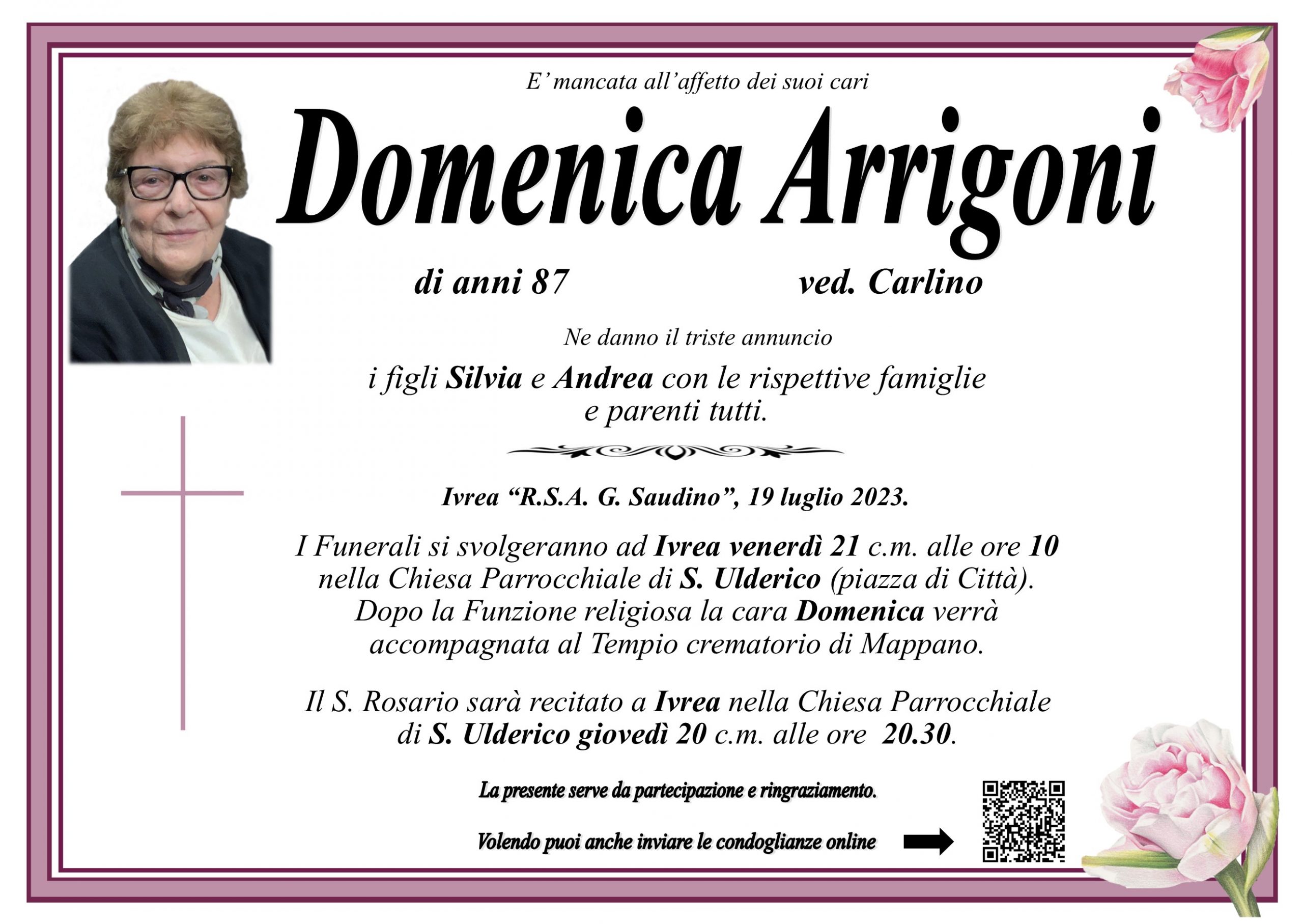 E' mancata all'affetto dei suoi cari

Domenica Arrigoni

di anni 87

ved. Carlino

Ne danno il triste annuncio

i figli Silvia e Andrea con le rispettive famiglie e parenti tutti.

Ivrea "R.S.A. G. Saudino", 19 luglio 2023.

I Funerali si svolgeranno ad Ivrea venerdì 21 c.m. alle ore 10 nella Chiesa Parrocchiale di S. Ulderico (piazza di Città). Dopo la Funzione religiosa la cara Domenica verrà accompagnata al Tempio crematorio di Mappano.

Il S. Rosario sarà recitato a Ivrea nella Chiesa Parrocchiale di S. Ulderico giovedì 20 c.m. alle ore 20.30.

La presente serve da partecipazione e ringraziamento.

Volendo puoi anche inviare le condoglianze online